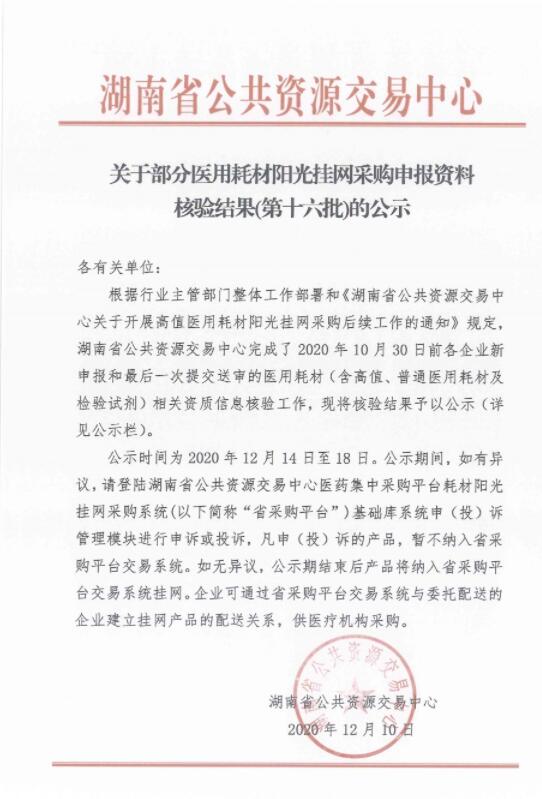 湖南省公共资源交易中心

关于部分医用耗材阳光挂网采购申报资料核验结果(第十六批)的公示

各有关单位：

根据行业主管部门整体工作部署和《湖南省公共资源交易中心关于开展高值医用耗材阳光挂网采购后续工作的通知》规定，湖南省公共资源交易中心完成了 2020 年 10 月 30 日前各企业新申报和最后一次提交送审的医用耗材（含高值、普通医用耗材及检验试剂）相关资质信息核验工作，现将核验结果予以公示（详见公示栏）。

公示时间为 2020 年 12 月 14 日至 18 日。公示期间，如有异议，请登陆湖南省公共资源交易中心医药集中采购平台耗材阳光挂网采购系统（以下简称“省采购平台”）基础库系统申（投）诉管理模块进行申诉或投诉，凡申（投）诉的产品，暂不纳入省采购平台交易系统。如无异议，公示期结束后产品将纳入省采购平台交易系统挂网。企业可通过省采购平台交易系统与委托配送的企业建立挂网产品的配送关系，供医疗机构采购。

湖南省公共资源交易中心

湖南省公共资源交易中心
2020 年 12 月 10 日